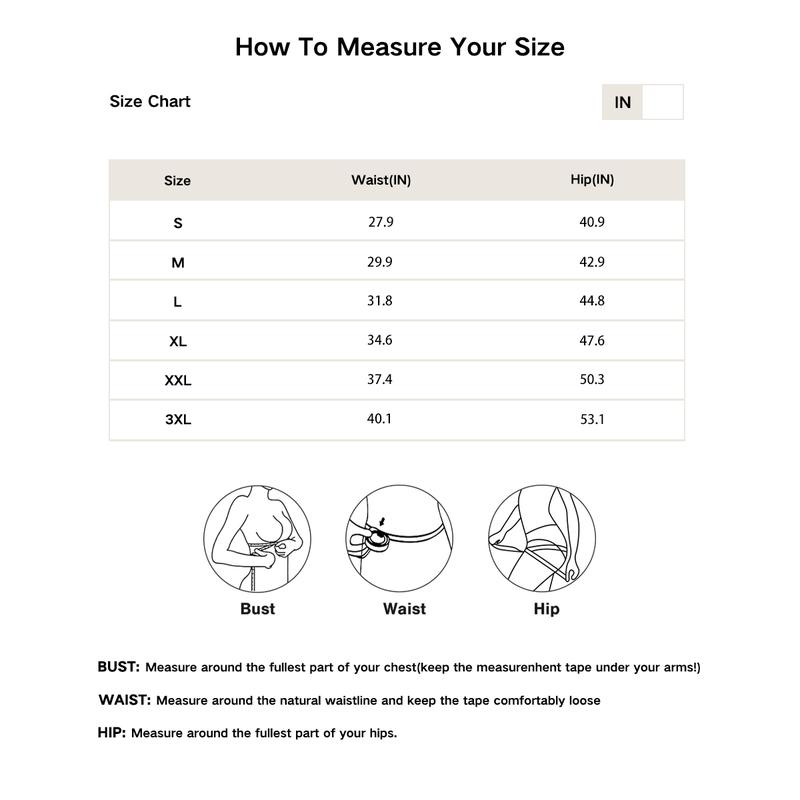 How To Measure Your Size

Size Chart

IN

| Size | Waist(IN) | Hip(IN) |
|---|---|---|
| S | 27.9 | 40.9 |
| M | 29.9 | 42.9 |
| L | 31.8 | 44.8 |
| XL | 34.6 | 47.6 |
| XXL | 37.4 | 50.3 |
| 3XL | 40.1 | 53.1 |

Bust

Waist

Hip

BUST: Measure around the fullest part of your chest(keep the measurenhent tape under your arms!)

WAIST: Measure around the natural waistline and keep the tape comfortably loose

HIP: Measure around the fullest part of your hips.